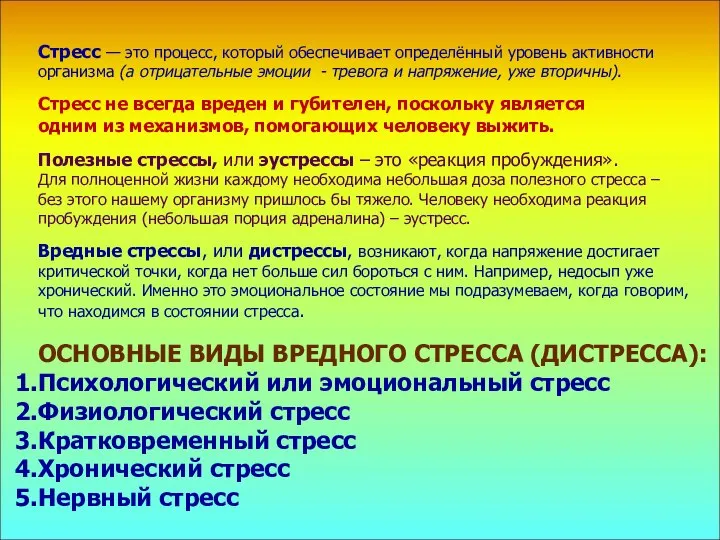 Стресс — это процесс, который обеспечивает определённый уровень активности организма (а отрицательные эмоции - тревога и напряжение, уже вторичны).

Стресс не всегда вреден и губителен, поскольку является одним из механизмов, помогающих человеку выжить.

Полезные стрессы, или эустрессы – это «реакция пробуждения». Для полноценной жизни каждому необходима небольшая доза полезного стресса – без этого нашему организму пришлось бы тяжело. Человеку необходима реакция пробуждения (небольшая порция адреналина) – эустресс.

Вредные стрессы, или дистрессы, возникают, когда напряжение достигает критической точки, когда нет больше сил бороться с ним. Например, недосып уже хронический. Именно это эмоциональное состояние мы подразумеваем, когда говорим, что находимся в состоянии стресса.

ОСНОВНЫЕ ВИДЫ ВРЕДНОГО СТРЕССА (ДИСТРЕССА):
1.Психологический или эмоциональный стресс
2.Физиологический стресс
3.Кратковременный стресс
4.Хронический стресс
5.Нервный стресс